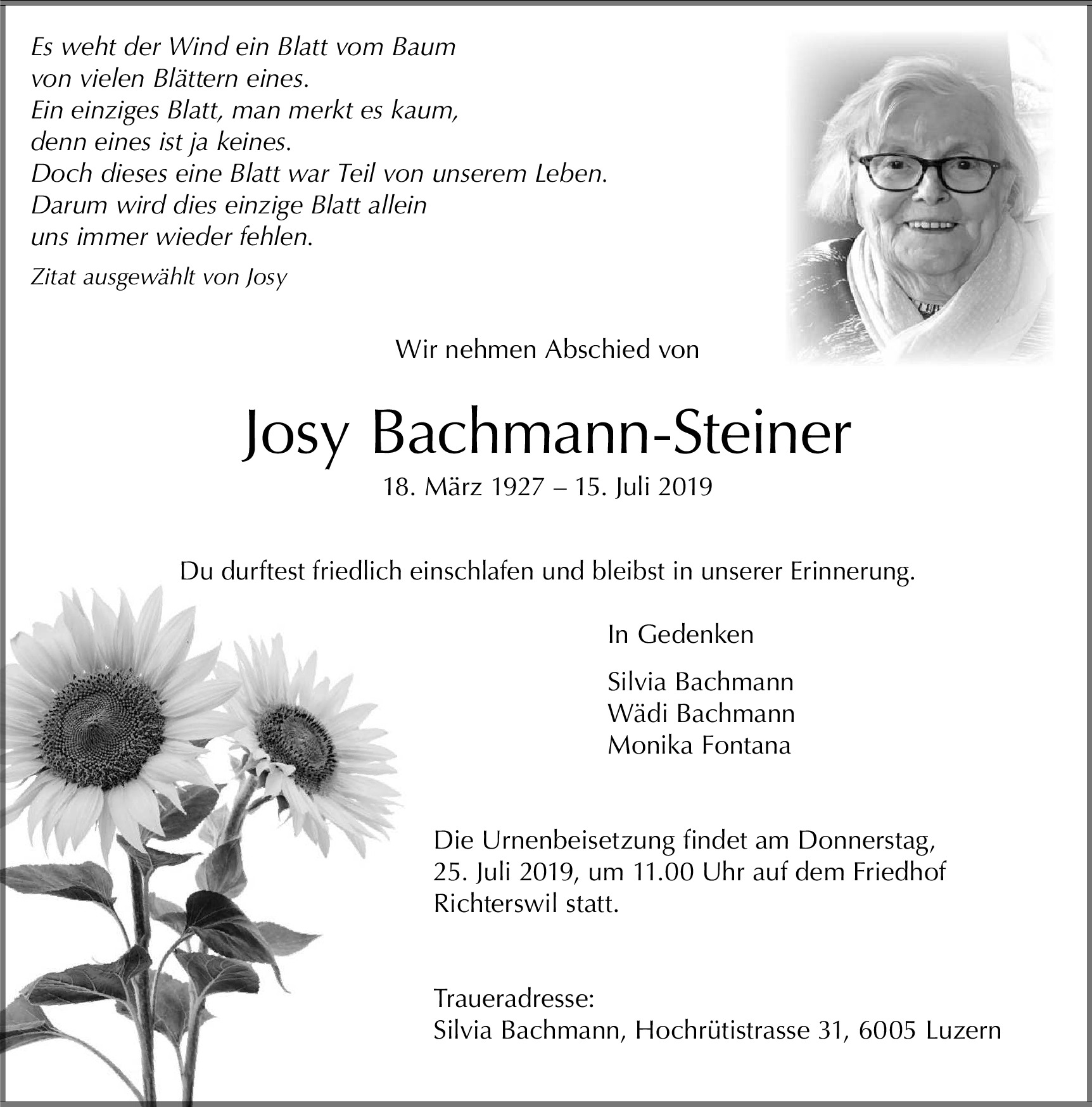 Es weht der Wind ein Blatt vom Baum
von vielen Blättern eines.
Ein einziges Blatt, man merkt es kaum,
denn eines ist ja keines.
Doch dieses eine Blatt war Teil von unserem Leben.
Darum wird dies einzige Blatt allein
uns immer wieder fehlen.

Zitat ausgewählt von Josy

Wir nehmen Abschied von

Josy Bachmann-Steiner

18. März 1927 – 15. Juli 2019

Du durftest friedlich einschlafen und bleibst in unserer Erinnerung.

In Gedenken

Silvia Bachmann
Wädi Bachmann
Monika Fontana

Die Urnenbeisetzung findet am Donnerstag, 25. Juli 2019, um 11.00 Uhr auf dem Friedhof Richterswil statt.

Traueradresse:
Silvia Bachmann, Hochrütistrasse 31, 6005 Luzern